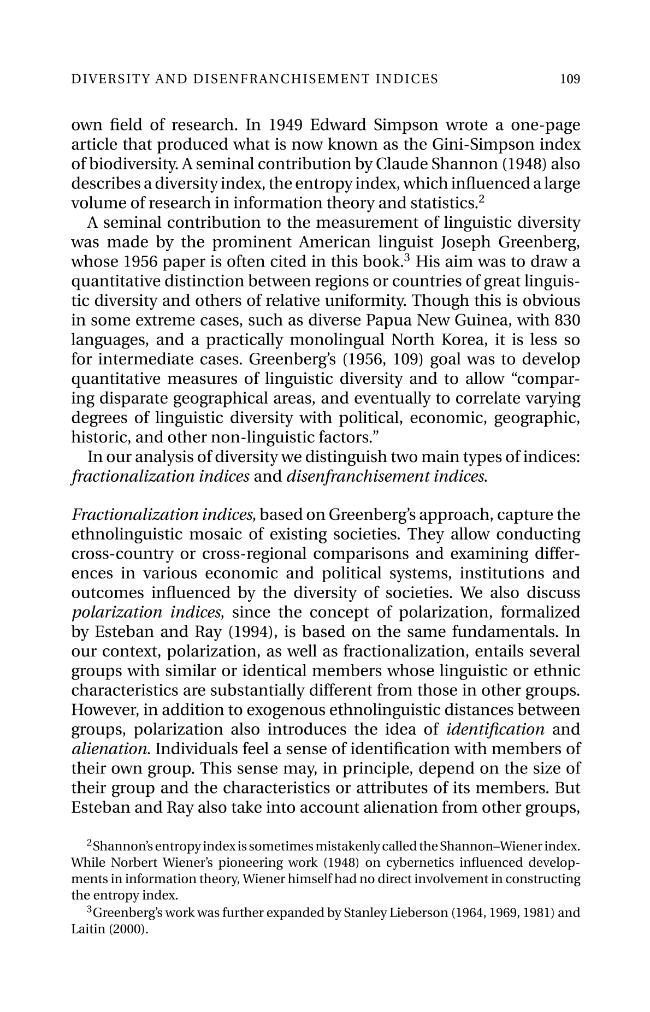 DIVERSITY AND DISENFRANCHISEMENT INDICES 109

own field of research. In 1949 Edward Simpson wrote a one-page article that produced what is now known as the Gini-Simpson index of biodiversity. A seminal contribution by Claude Shannon (1948) also describes a diversity index, the entropy index, which influenced a large volume of research in information theory and statistics.$^{2}$

A seminal contribution to the measurement of linguistic diversity was made by the prominent American linguist Joseph Greenberg, whose 1956 paper is often cited in this book.$^{3}$ His aim was to draw a quantitative distinction between regions or countries of great linguistic diversity and others of relative uniformity. Though this is obvious in some extreme cases, such as diverse Papua New Guinea, with 830 languages, and a practically monolingual North Korea, it is less so for intermediate cases. Greenberg's (1956, 109) goal was to develop quantitative measures of linguistic diversity and to allow "comparing disparate geographical areas, and eventually to correlate varying degrees of linguistic diversity with political, economic, geographic, historic, and other non-linguistic factors."

In our analysis of diversity we distinguish two main types of indices: fractionalization indices and disenfranchisement indices.

Fractionalization indices, based on Greenberg's approach, capture the ethnolinguistic mosaic of existing societies. They allow conducting cross-country or cross-regional comparisons and examining differences in various economic and political systems, institutions and outcomes influenced by the diversity of societies. We also discuss polarization indices, since the concept of polarization, formalized by Esteban and Ray (1994), is based on the same fundamentals. In our context, polarization, as well as fractionalization, entails several groups with similar or identical members whose linguistic or ethnic characteristics are substantially different from those in other groups. However, in addition to exogenous ethnolinguistic distances between groups, polarization also introduces the idea of identification and alienation. Individuals feel a sense of identification with members of their own group. This sense may, in principle, depend on the size of their group and the characteristics or attributes of its members. But Esteban and Ray also take into account alienation from other groups,

$^{2}$Shannon's entropy index is sometimes mistakenly called the Shannon–Wiener index. While Norbert Wiener's pioneering work (1948) on cybernetics influenced developments in information theory, Wiener himself had no direct involvement in constructing the entropy index.

$^{3}$Greenberg's work was further expanded by Stanley Lieberson (1964, 1969, 1981) and Laitin (2000).